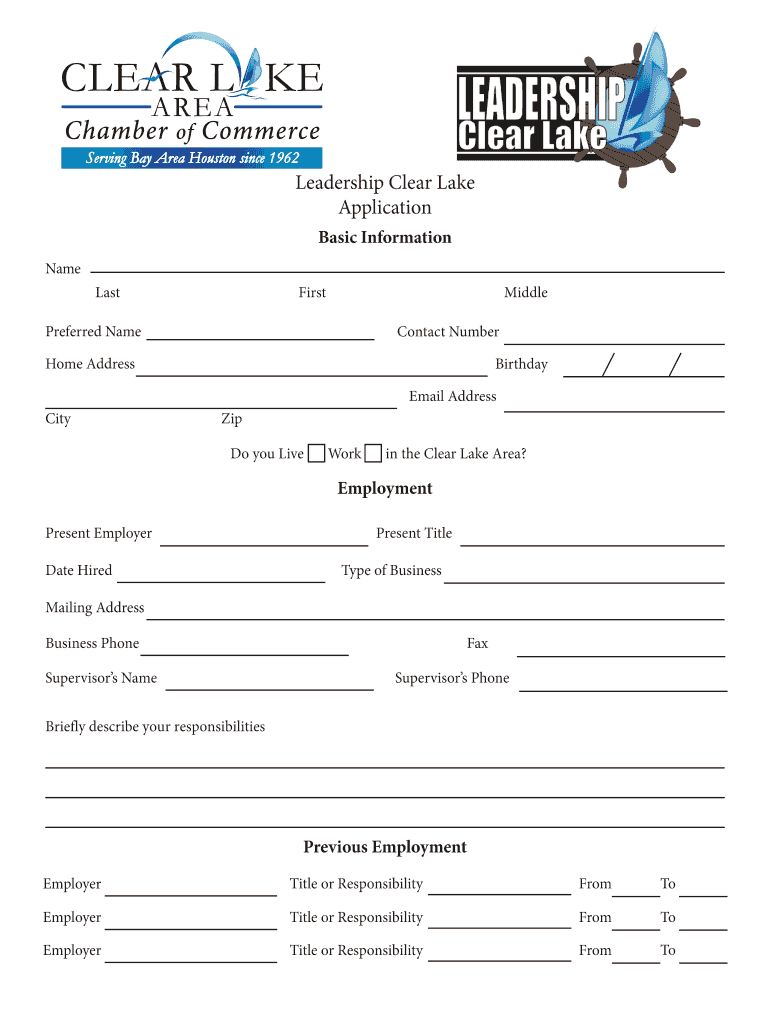 CLEAR LAKE
AREA
Chamber of Commerce
Serving Bay Area Houston since 1962

LEADERSHIP
Clear Lake

Leadership Clear Lake
Application

Basic Information

Name

Last First Middle

Preferred Name Contact Number

Home Address Birthday / /

Email Address

City Zip

Do you Live Work in the Clear Lake Area?

Employment

Present Employer Present Title

Date Hired Type of Business

Mailing Address

Business Phone Fax

Supervisor's Name Supervisor's Phone

Briefly describe your responsibilities

Previous Employment

Employer Title or Responsibility From To

Employer Title or Responsibility From To

Employer Title or Responsibility From To